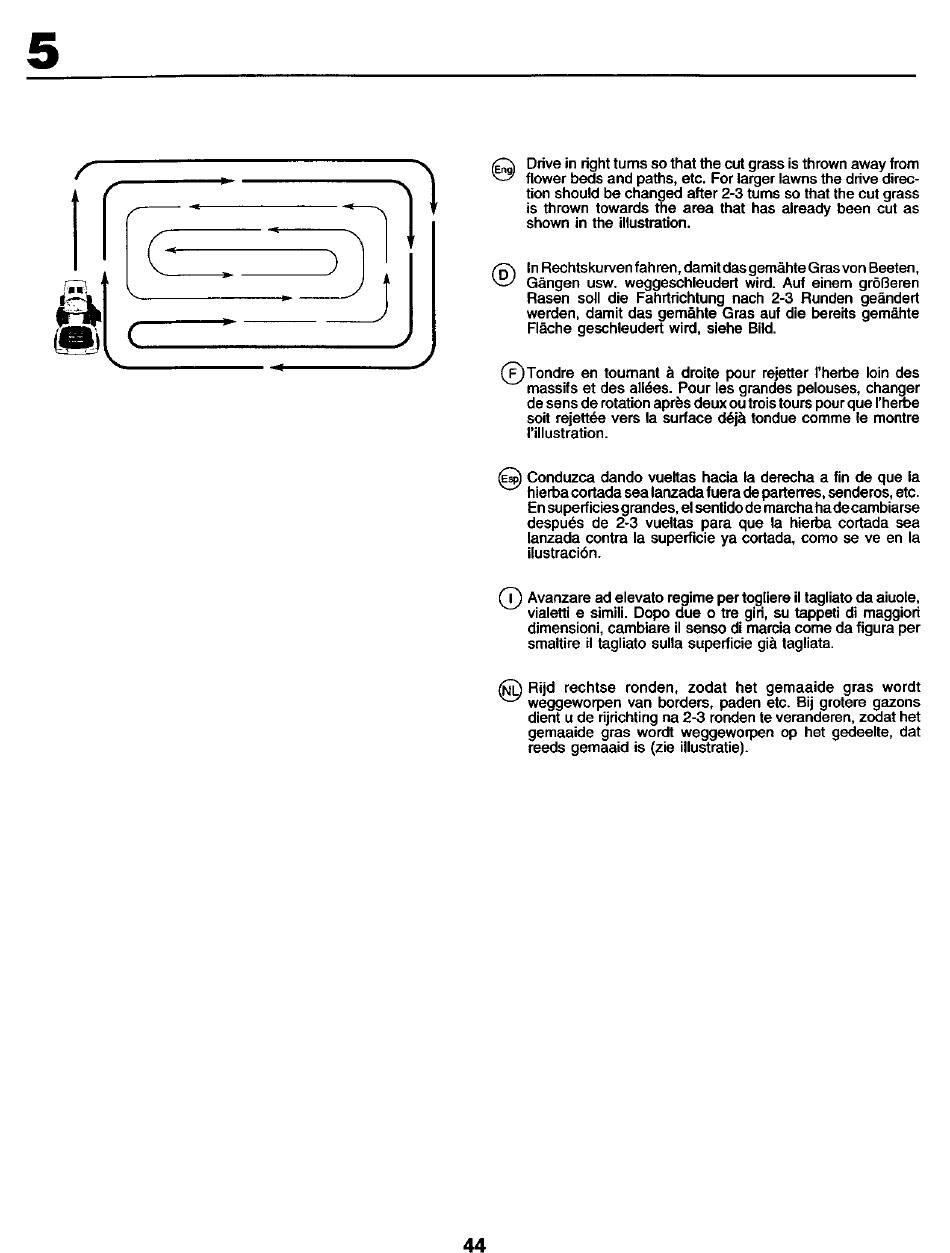 5

Eng Drive in right turns so that the cut grass is thrown away from flower beds and paths, etc. For larger lawns the drive direction should be changed after 2-3 turns so that the cut grass is thrown towards the area that has already been cut as shown in the illustration.

D In Rechtskurven fahren, damit das gemähte Gras von Beeten, Gängen usw. weggeschleudert wird. Auf einem größeren Rasen soll die Fahrtrichtung nach 2-3 Runden geändert werden, damit das gemähte Gras auf die bereits gemähte Fläche geschleudert wird, siehe Bild.

F Tondre en tournant à droite pour rejetter l'herbe loin des massifs et des allées. Pour les grandes pelouses, changer de sens de rotation après deux ou trois tours pour que l'herbe soit rejettée vers la surface déjà tondue comme le montre l'illustration.

Esp Conduzca dando vueltas hacia la derecha a fin de que la hierba cortada sea lanzada fuera de parterres, senderos, etc. En superficies grandes, el sentido de marcha ha de cambiarse después de 2-3 vueltas para que la hierba cortada sea lanzada contra la superficie ya cortada, como se ve en la ilustración.

I Avanzare ad elevato regime per togliere il tagliato da aiuole, vialetti e simili. Dopo due o tre giri, su tappeti di maggiori dimensioni, cambiare il senso di marcia come da figura per smaltire il tagliato sulla superficie già tagliata.

NL Rijd rechtse ronden, zodat het gemaaide gras wordt weggeworpen van borders, paden etc. Bij grotere gazons dient u de rijrichting na 2-3 ronden te veranderen, zodat het gemaaide gras wordt weggeworpen op het gedeelte, dat reeds gemaaid is (zie illustratie).

44